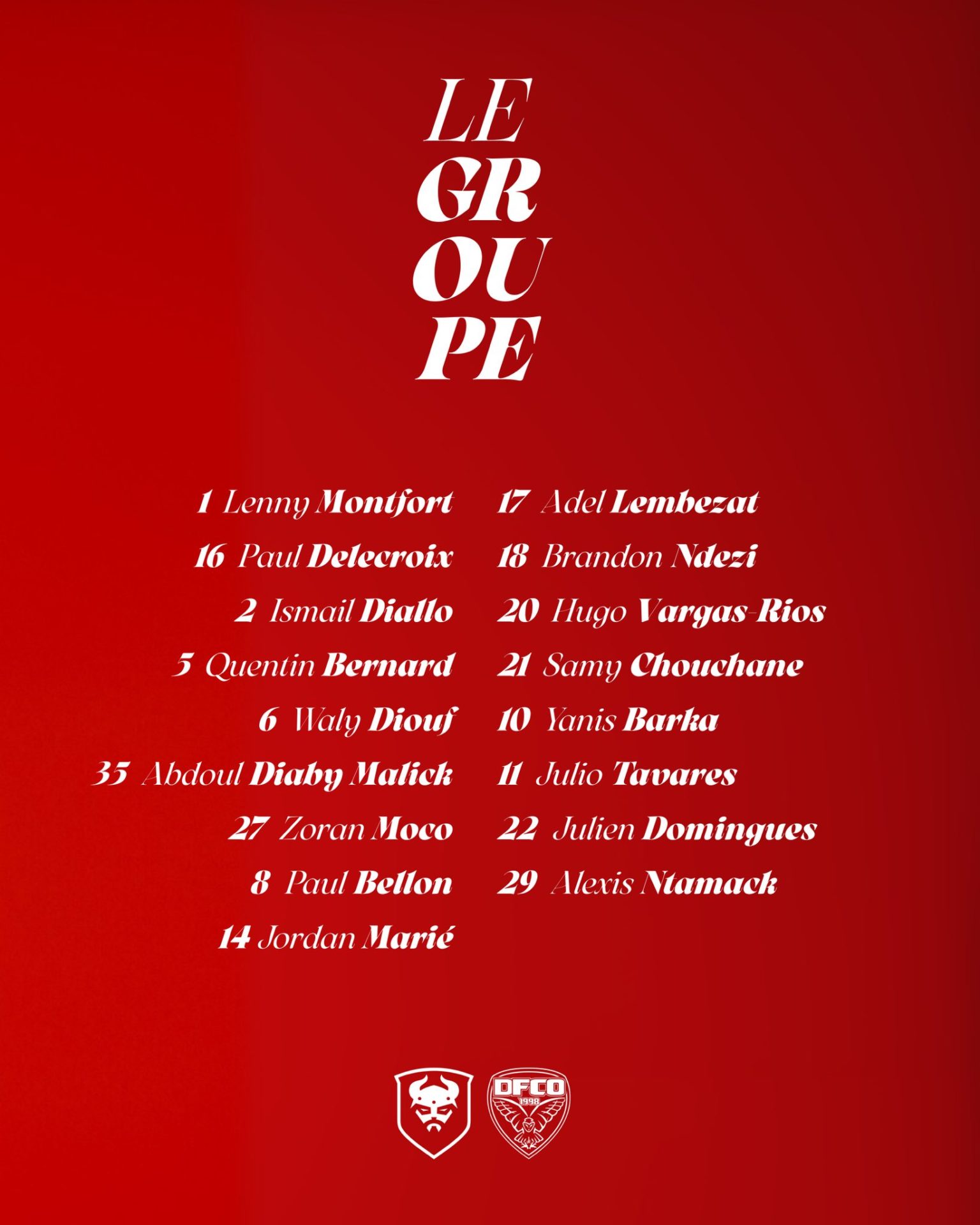 LE
GR
OU
PE

1 Lenny Montfort
16 Paul Delecroix
2 Ismail Diallo
5 Quentin Bernard
6 Waly Diouf
35 Abdoul Diaby Malick
27 Zoran Moco
8 Paul Bellon
14 Jordan Marié

17 Adel Lembezat
18 Brandon Ndezi
20 Hugo Vargas-Rios
21 Samy Chouchane
10 Yanis Barka
11 Julio Tavares
22 Julien Domingues
29 Alexis Ntamack

DFCO
1998